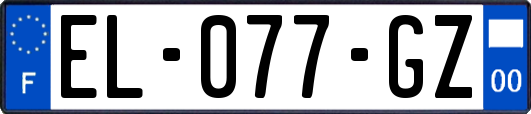 F
EL-077-GZ
00